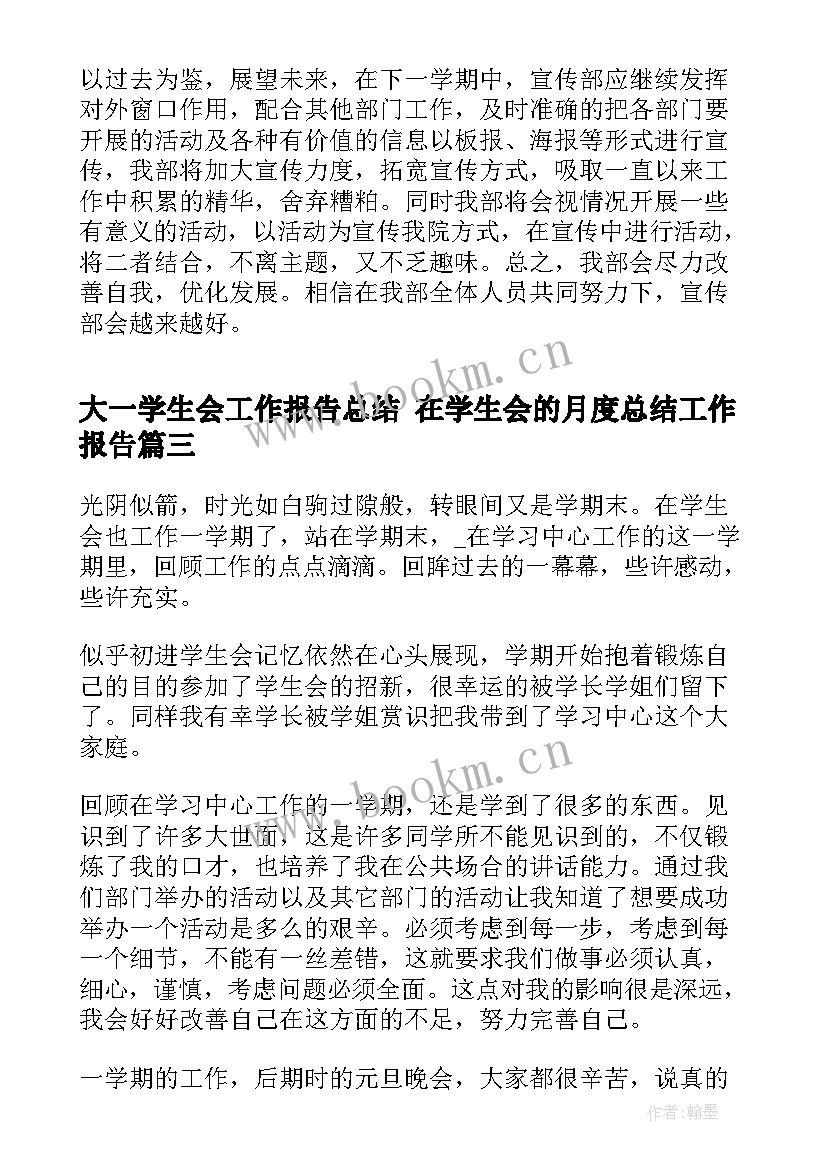 以过去为鉴，展望未来，在下一学期中，宣传部应继续发挥对外窗口作用，配合其他部门工作，及时准确的把各部门要开展的活动及各种有价值的信息以板报、海报等形式进行宣传，我部将加大宣传力度，拓宽宣传方式，吸取一直以来工作中积累的精华，舍弃糟粕。同时我部将会视情况开展一些有意义的活动，以活动为宣传我院方式，在宣传中进行活动，将二者结合，不离主题，又不乏趣味。总之，我部会尽力改善自我，优化发展。相信在我部全体人员共同努力下，宣传部会越来越好。

www.bookm.cn

大一学生会工作报告总结 在学生会的月度总结工作报告篇三

光阴似箭，时光如白驹过隙般，转眼间又是学期末。在学生会也工作一学期了，站在学期末，_在学习中心工作的这一学期里，回顾工作的点点滴滴。回眸过去的一幕幕，些许感动，些许充实。

似乎初进学生会记忆依然在心头展现，学期开始抱着锻炼自己的目的参加了学生会的招新，很幸运的被学长学姐们留下了。同样我有幸学长被学姐赏识把我带到了学习中心这个大家庭。

www.bookm.cn

回顾在学习中心工作的一学期，还是学到了很多的东西。见识到了许多大世面，这是许多同学所不能见识到的，不仅锻炼了我的口才，也培养了我在公共场合的讲话能力。通过我们部门举办的活动以及其它部门的活动让我知道了想要成功举办一个活动是多么的艰辛。必须考虑到每一步，考虑到每一个细节，不能有一丝差错，这就要求我们做事必须认真，细心，谨慎，考虑问题必须全面。这点对我的影响很是深远，我会好好改善自己在这方面的不足，努力完善自己。

一学期的工作，后期时的元旦晚会，大家都很辛苦，说真的

作者：翰墨